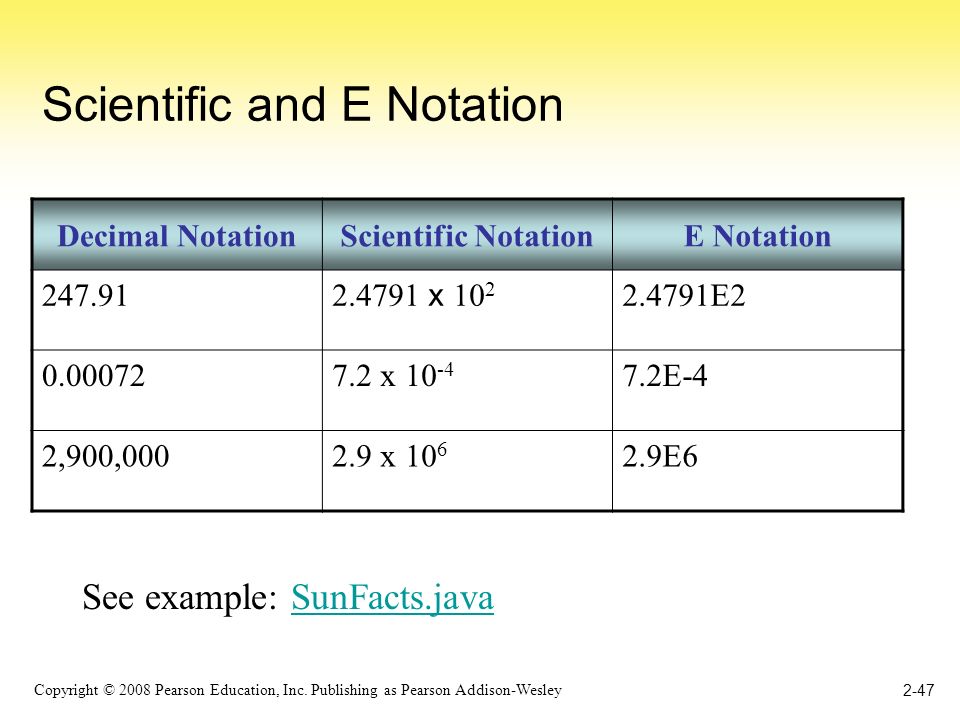 Scientific and E Notation

| Decimal Notation | Scientific Notation | E Notation |
|---|---|---|
| 247.91 | $2.4791 \times 10^{2}$ | 2.4791E2 |
| 0.00072 | $7.2 \times 10^{-4}$ | 7.2E-4 |
| 2,900,000 | $2.9 \times 10^{6}$ | 2.9E6 |

See example: SunFacts.java

Copyright © 2008 Pearson Education, Inc. Publishing as Pearson Addison-Wesley

2-47